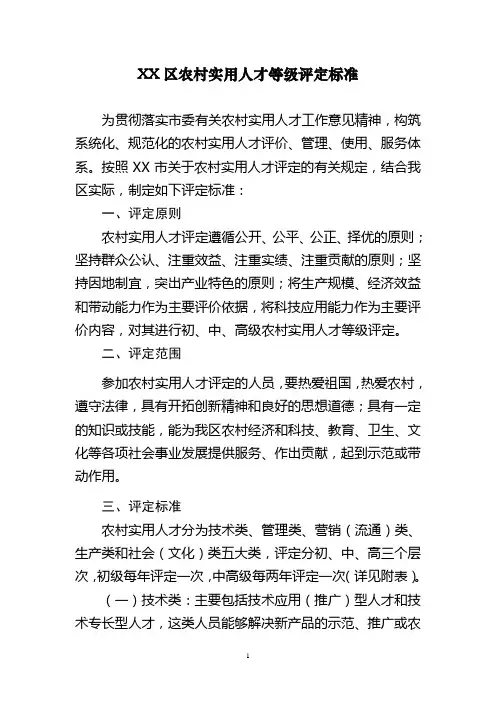 XX 区农村实用人才等级评定标准

为贯彻落实市委有关农村实用人才工作意见精神，构筑系统化、规范化的农村实用人才评价、管理、使用、服务体系。按照 XX 市关于农村实用人才评定的有关规定，结合我区实际，制定如下评定标准：

一、评定原则

农村实用人才评定遵循公开、公平、公正、择优的原则；坚持群众公认、注重效益、注重实绩、注重贡献的原则；坚持因地制宜，突出产业特色的原则；将生产规模、经济效益和带动能力作为主要评价依据，将科技应用能力作为主要评价内容，对其进行初、中、高级农村实用人才等级评定。

二、评定范围

参加农村实用人才评定的人员，要热爱祖国，热爱农村，遵守法律，具有开拓创新精神和良好的思想道德；具有一定的知识或技能，能为我区农村经济和科技、教育、卫生、文化等各项社会事业发展提供服务、作出贡献，起到示范或带动作用。

三、评定标准

农村实用人才分为技术类、管理类、营销（流通）类、生产类和社会（文化）类五大类，评定分初、中、高三个层次，初级每年评定一次，中高级每两年评定一次（详见附表）。

（一）技术类：主要包括技术应用（推广）型人才和技术专长型人才，这类人员能够解决新产品的示范、推广或农

1